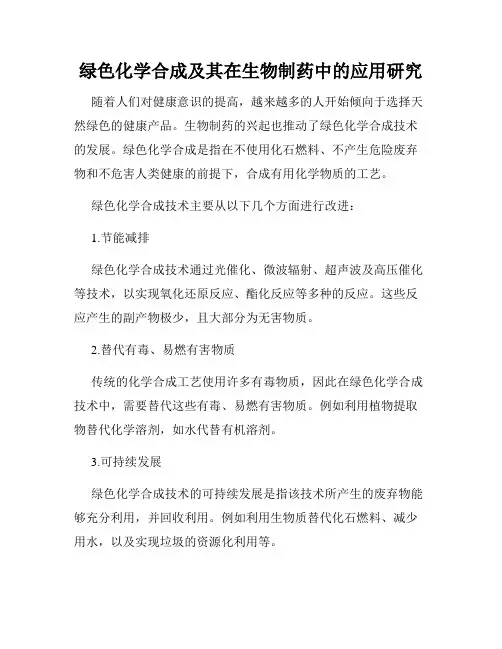 绿色化学合成及其在生物制药中的应用研究

随着人们对健康意识的提高，越来越多的人开始倾向于选择天然绿色的健康产品。生物制药的兴起也推动了绿色化学合成技术的发展。绿色化学合成是指在不使用化石燃料、不产生危险废弃物和不危害人类健康的前提下，合成有用化学物质的工艺。

绿色化学合成技术主要从以下几个方面进行改进：

1.节能减排

绿色化学合成技术通过光催化、微波辐射、超声波及高压催化等技术，以实现氧化还原反应、酯化反应等多种的反应。这些反应产生的副产物极少，且大部分为无害物质。

2.替代有毒、易燃有害物质

传统的化学合成工艺使用许多有毒物质，因此在绿色化学合成技术中，需要替代这些有毒、易燃有害物质。例如利用植物提取物替代化学溶剂，如水代替有机溶剂。

3.可持续发展

绿色化学合成技术的可持续发展是指该技术所产生的废弃物能够充分利用，并回收利用。例如利用生物质替代化石燃料、减少用水，以及实现垃圾的资源化利用等。